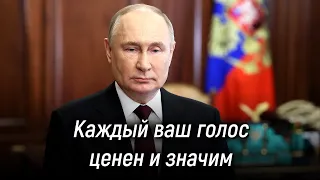 Каждый ваш голос ценен и значим